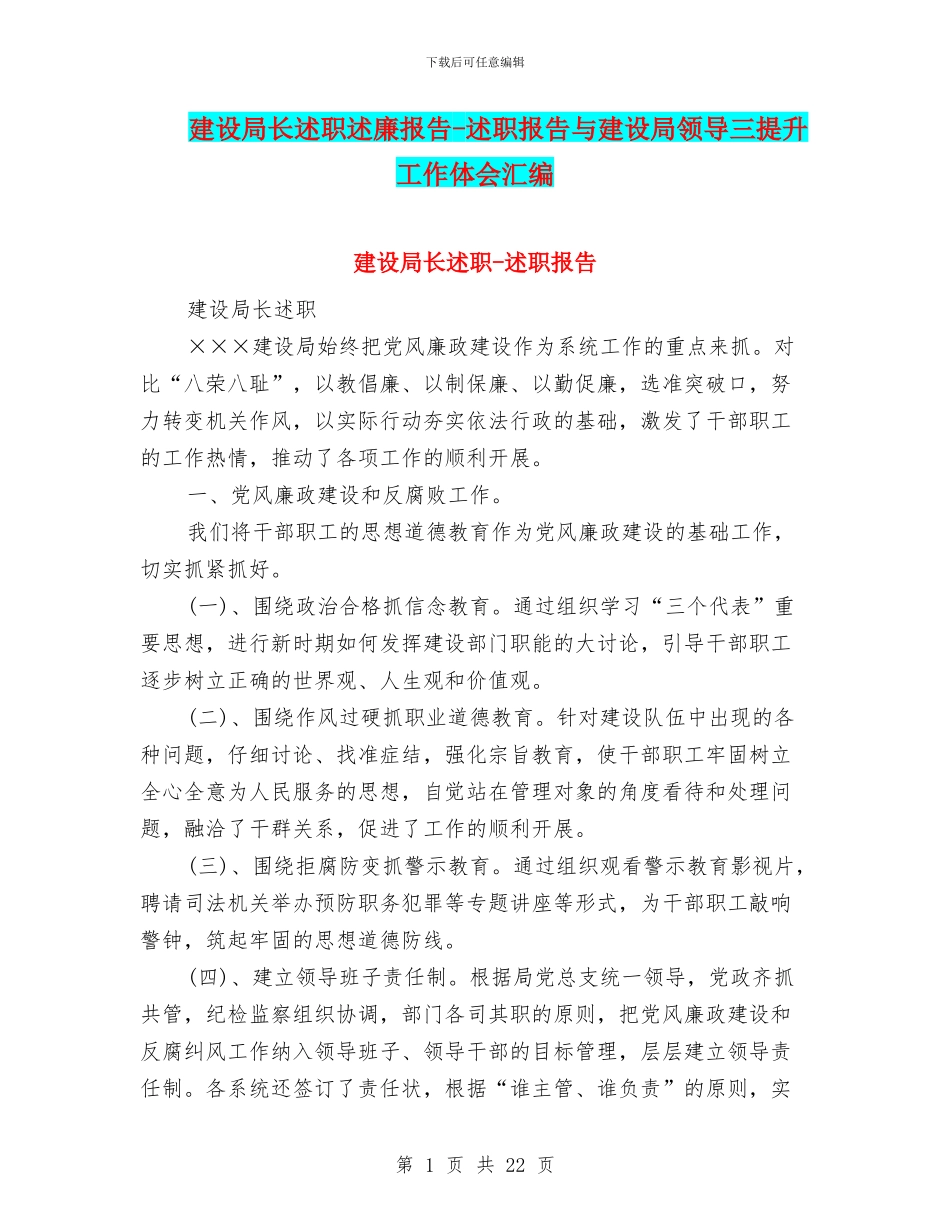 下载后可任意编辑

建设局长述职述廉报告-述职报告与建设局领导三提升工作体会汇编

建设局长述职-述职报告

建设局长述职

×××建设局始终把党风廉政建设作为系统工作的重点来抓。对比“八荣八耻”，以教倡廉、以制保廉、以勤促廉，选准突破口，努力转变机关作风，以实际行动夯实依法行政的基础，激发了干部职工的工作热情，推动了各项工作的顺利开展。

一、党风廉政建设和反腐败工作。

我们将干部职工的思想道德教育作为党风廉政建设的基础工作，切实抓紧抓好。

(一)、围绕政治合格抓信念教育。通过组织学习“三个代表”重要思想，进行新时期如何发挥建设部门职能的大讨论，引导干部职工逐步树立正确的世界观、人生观和价值观。

(二)、围绕作风过硬抓职业道德教育。针对建设队伍中出现的各种问题，仔细讨论、找准症结，强化宗旨教育，使干部职工牢固树立全心全意为人民服务的思想，自觉站在管理对象的角度看待和处理问题，融洽了干群关系，促进了工作的顺利开展。

(三)、围绕拒腐防变抓警示教育。通过组织观看警示教育影视片，聘请司法机关举办预防职务犯罪等专题讲座等形式，为干部职工敲响警钟，筑起牢固的思想道德防线。

(四)、建立领导班子责任制。根据局党总支统一领导，党政齐抓共管，纪检监察组织协调，部门各司其职的原则，把党风廉政建设和反腐纠风工作纳入领导班子、领导干部的目标管理，层层建立领导责任制。各系统还签订了责任状，根据“谁主管、谁负责”的原则，实

第 1 页 共 22 页